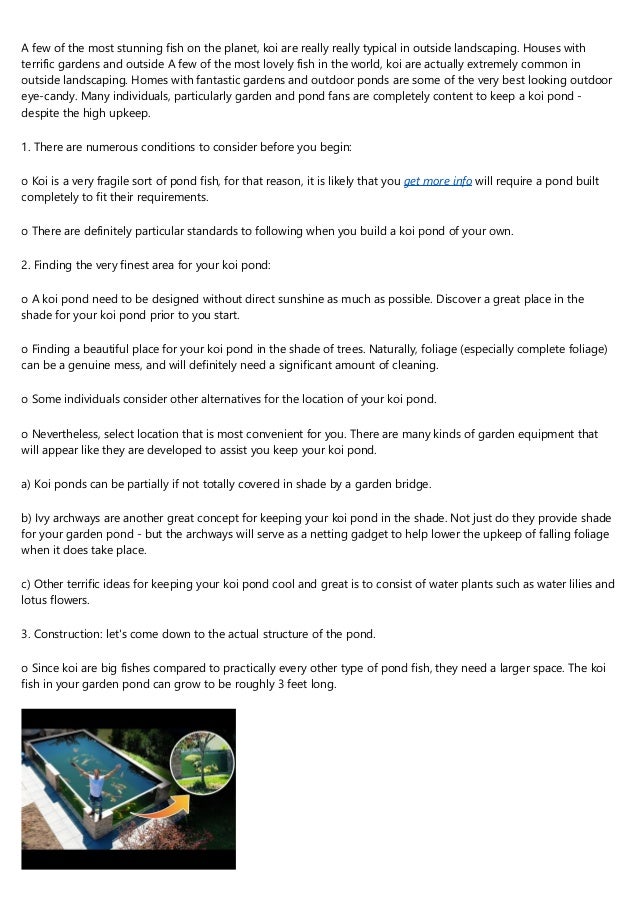 A few of the most stunning fish on the planet, koi are really really typical in outside landscaping. Houses with terrific gardens and outside A few of the most lovely fish in the world, koi are actually extremely common in outside landscaping. Homes with fantastic gardens and outdoor ponds are some of the very best looking outdoor eye-candy. Many individuals, particularly garden and pond fans are completely content to keep a koi pond - despite the high upkeep.

1. There are numerous conditions to consider before you begin:

o Koi is a very fragile sort of pond fish, for that reason, it is likely that you get more info will require a pond built completely to fit their requirements.

o There are definitely particular standards to following when you build a koi pond of your own.

2. Finding the very finest area for your koi pond:

o A koi pond need to be designed without direct sunshine as much as possible. Discover a great place in the shade for your koi pond prior to you start.

o Finding a beautiful place for your koi pond in the shade of trees. Naturally, foliage (especially complete foliage) can be a genuine mess, and will definitely need a significant amount of cleaning.

o Some individuals consider other alternatives for the location of your koi pond.

o Nevertheless, select location that is most convenient for you. There are many kinds of garden equipment that will appear like they are developed to assist you keep your koi pond.

a) Koi ponds can be partially if not totally covered in shade by a garden bridge.

b) Ivy archways are another great concept for keeping your koi pond in the shade. Not just do they provide shade for your garden pond - but the archways will serve as a netting gadget to help lower the upkeep of falling foliage when it does take place.

c) Other terrific ideas for keeping your koi pond cool and great is to consist of water plants such as water lilies and lotus flowers.

3. Construction: let's come down to the actual structure of the pond.

o Since koi are big fishes compared to practically every other type of pond fish, they need a larger space. The koi fish in your garden pond can grow to be roughly 3 feet long.